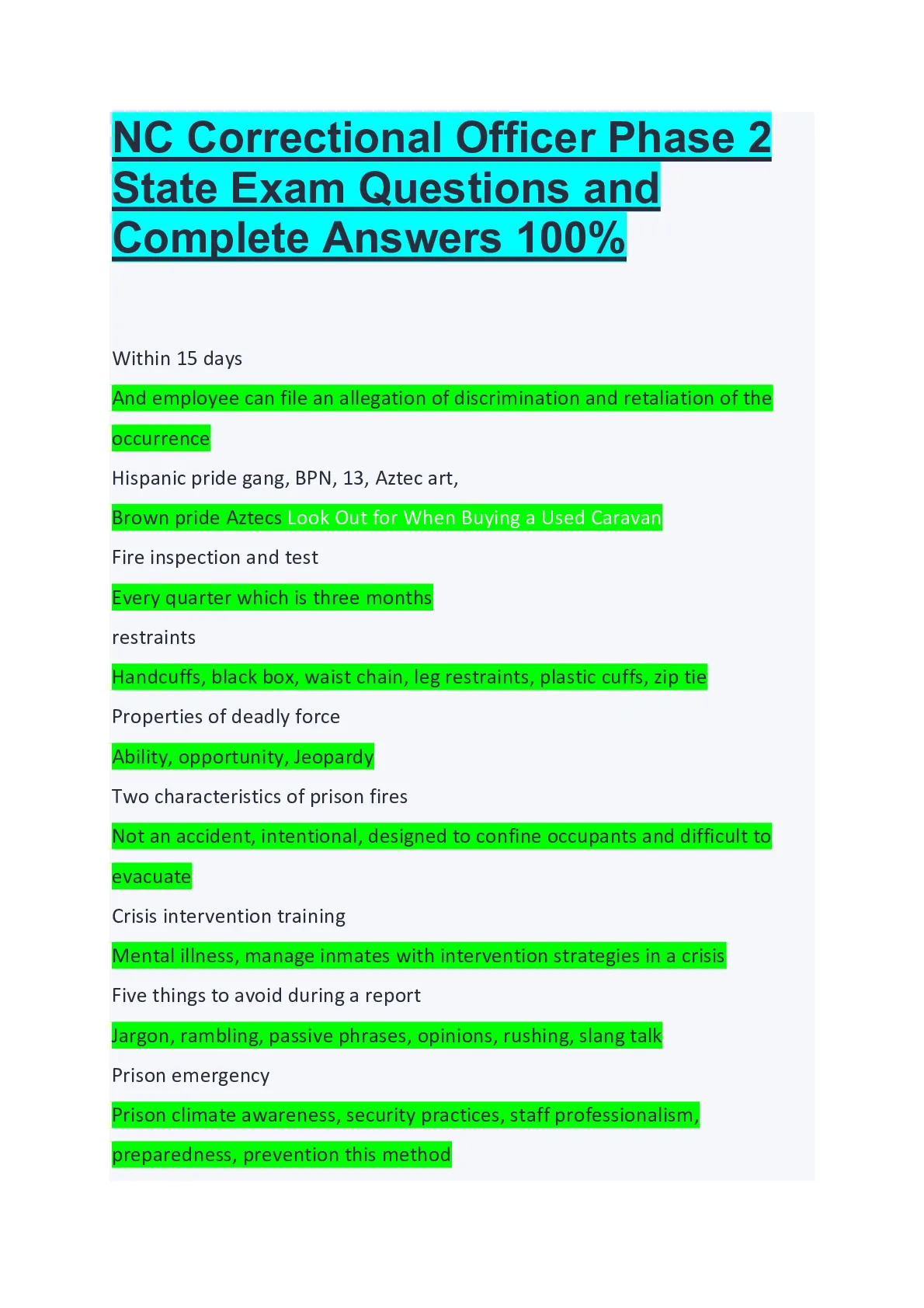 NC Correctional Officer Phase 2 State Exam Questions and Complete Answers 100%

Within 15 days

And employee can file an allegation of discrimination and retaliation of the occurrence

Hispanic pride gang, BPN, 13, Aztec art,

Brown pride Aztecs Look Out for When Buying a Used Caravan

Fire inspection and test

Every quarter which is three months

restraints

Handcuffs, black box, waist chain, leg restraints, plastic cuffs, zip tie

Properties of deadly force

Ability, opportunity, Jeopardy

Two characteristics of prison fires

Not an accident, intentional, designed to confine occupants and difficult to evacuate

Crisis intervention training

Mental illness, manage inmates with intervention strategies in a crisis

Five things to avoid during a report

Jargon, rambling, passive phrases, opinions, rushing, slang talk

Prison emergency

Prison climate awareness, security practices, staff professionalism, preparedness, prevention this method